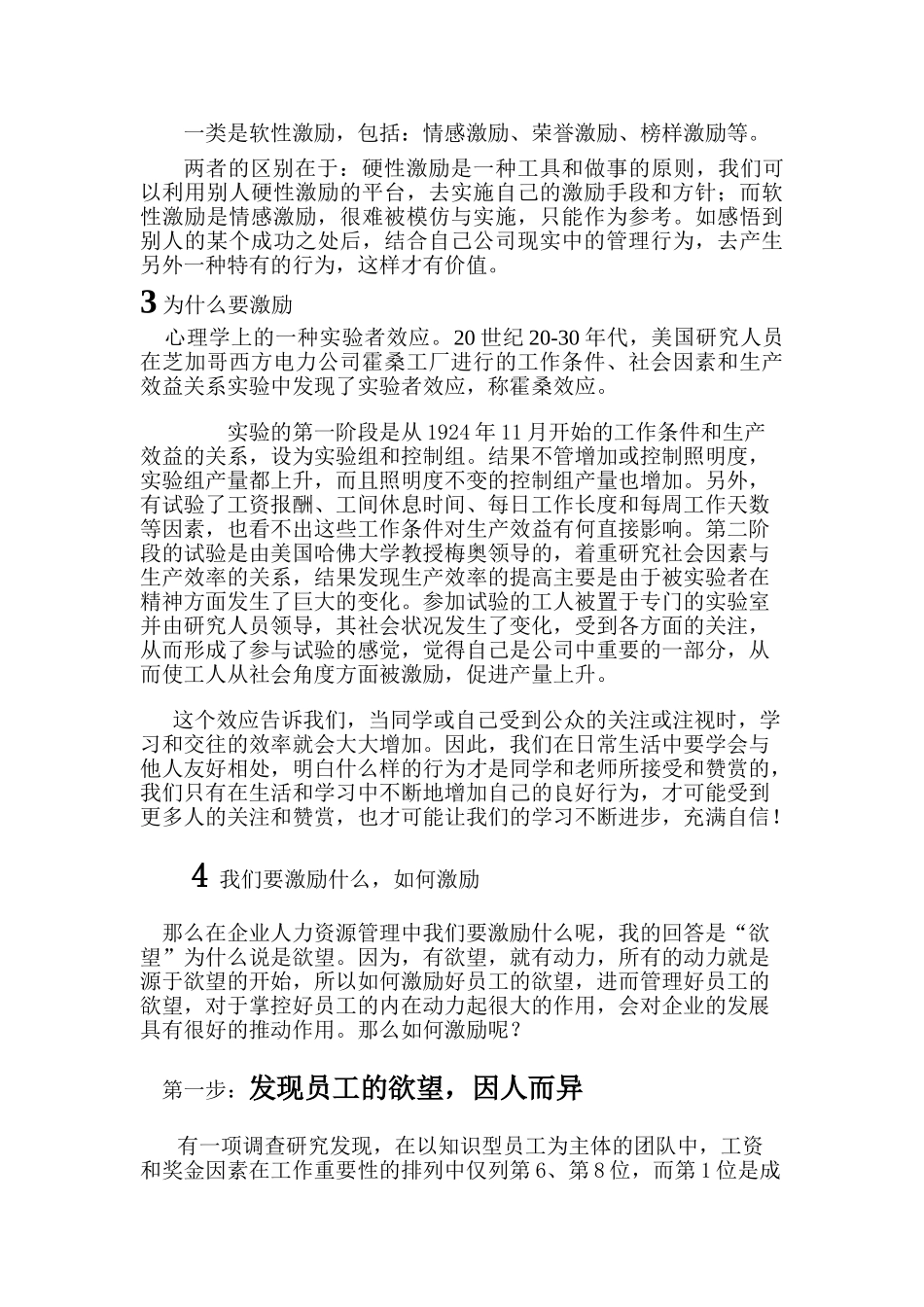 一类是软性激励，包括：情感激励、荣誉激励、榜样激励等。

两者的区别在于：硬性激励是一种工具和做事的原则，我们可以利用别人硬性激励的平台，去实施自己的激励手段和方针；而软性激励是情感激励，很难被模仿与实施，只能作为参考。如感悟到别人的某个成功之处后，结合自己公司现实中的管理行为，去产生另外一种特有的行为，这样才有价值。

3 为什么要激励

心理学上的一种实验者效应。20 世纪 20-30 年代，美国研究人员在芝加哥西方电力公司霍桑工厂进行的工作条件、社会因素和生产效益关系实验中发现了实验者效应，称霍桑效应。

实验的第一阶段是从 1924 年 11 月开始的工作条件和生产效益的关系，设为实验组和控制组。结果不管增加或控制照明度，实验组产量都上升，而且照明度不变的控制组产量也增加。另外，有试验了工资报酬、工间休息时间、每日工作长度和每周工作天数等因素，也看不出这些工作条件对生产效益有何直接影响。第二阶段的试验是由美国哈佛大学教授梅奥领导的，着重研究社会因素与生产效率的关系，结果发现生产效率的提高主要是由于被实验者在精神方面发生了巨大的变化。参加试验的工人被置于专门的实验室并由研究人员领导，其社会状况发生了变化，受到各方面的关注，从而形成了参与试验的感觉，觉得自己是公司中重要的一部分，从而使工人从社会角度方面被激励，促进产量上升。

这个效应告诉我们，当同学或自己受到公众的关注或注视时，学习和交往的效率就会大大增加。因此，我们在日常生活中要学会与他人友好相处，明白什么样的行为才是同学和老师所接受和赞赏的，我们只有在生活和学习中不断地增加自己的良好行为，才可能受到更多人的关注和赞赏，也才可能让我们的学习不断进步，充满自信！

4 我们要激励什么，如何激励

那么在企业人力资源管理中我们要激励什么呢，我的回答是“欲望”为什么说是欲望。因为，有欲望，就有动力，所有的动力就是源于欲望的开始，所以如何激励好员工的欲望，进而管理好员工的欲望，对于掌控好员工的内在动力起很大的作用，会对企业的发展具有很好的推动作用。那么如何激励呢？

第一步：发现员工的欲望，因人而异

有一项调查研究发现，在以知识型员工为主体的团队中，工资和奖金因素在工作重要性的排列中仅列第 6、第 8 位，而第 1 位是成